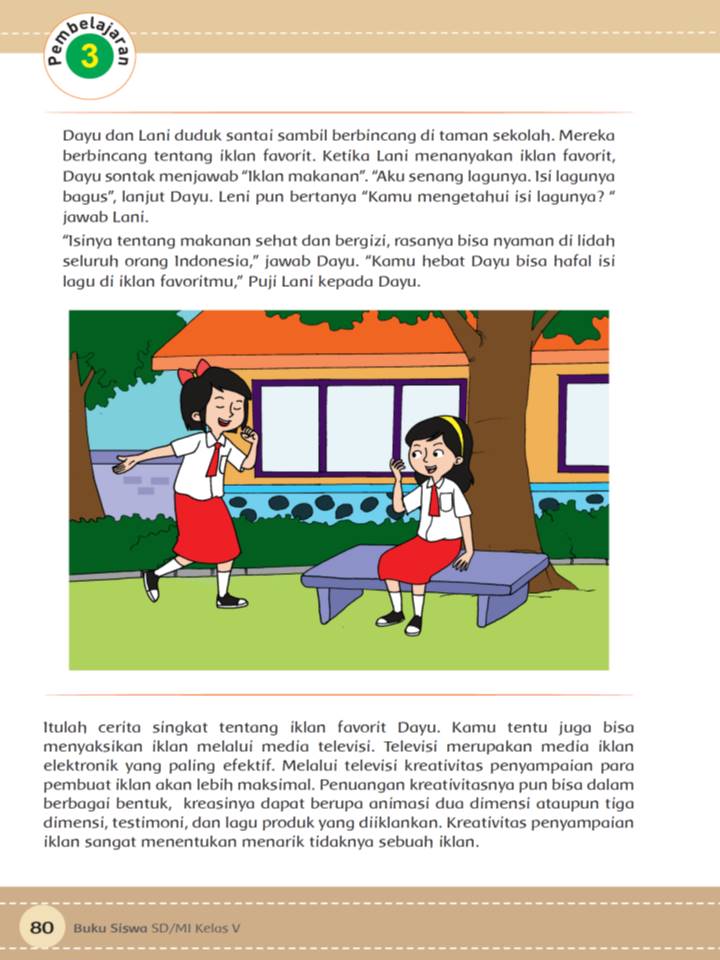 Pembelajaran
3

Dayu dan Lani duduk santai sambil berbincang di taman sekolah. Mereka berbincang tentang iklan favorit. Ketika Lani menanyakan iklan favorit, Dayu sontak menjawab "Iklan makanan". "Aku senang lagunya. Isi lagunya bagus", lanjut Dayu. Leni pun bertanya "Kamu mengetahui isi lagunya? " jawab Lani.

"Isinya tentang makanan sehat dan bergizi, rasanya bisa nyaman di lidah seluruh orang Indonesia," jawab Dayu. "Kamu hebat Dayu bisa hafal isi lagu di iklan favoritmu," Puji Lani kepada Dayu.

Itulah cerita singkat tentang iklan favorit Dayu. Kamu tentu juga bisa menyaksikan iklan melalui media televisi. Televisi merupakan media iklan elektronik yang paling efektif. Melalui televisi kreativitas penyampaian para pembuat iklan akan lebih maksimal. Penuangan kreativitasnya pun bisa dalam berbagai bentuk, kreasinya dapat berupa animasi dua dimensi ataupun tiga dimensi, testimoni, dan lagu produk yang diiklankan. Kreativitas penyampaian iklan sangat menentukan menarik tidaknya sebuah iklan.

80 Buku Siswa SD/MI Kelas V